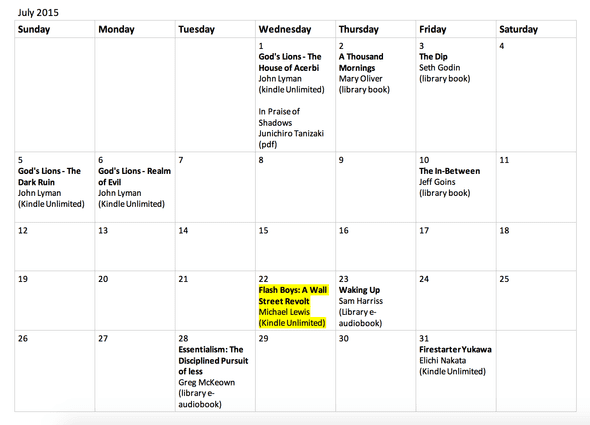 July 2015

| Sunday | Monday | Tuesday | Wednesday | Thursday | Friday | Saturday |
|---|---|---|---|---|---|---|
|  |  |  | 1 God's Lions - The House of Acerbi John Lyman (kindle Unlimited) In Praise of Shadows Junichiro Tanizaki (pdf) | 2 A Thousand Mornings Mary Oliver (library book) | 3 The Dip Seth Godin (library book) | 4 |
| 5 God's Lions - The Dark Ruin John Lyman (Kindle Unlimited) | 6 God's Lions - Realm of Evil John Lyman (Kindle Unlimited) | 7 | 8 | 9 | 10 The In-Between Jeff Goins (library book) | 11 |
| 12 | 13 | 14 | 15 | 16 | 17 | 18 |
| 19 | 20 | 21 | 22 Flash Boys: A Wall Street Revolt Michael Lewis (Kindle Unlimited) | 23 Waking Up Sam Harriss (Library e-audiobook) | 24 | 25 |
| 26 | 27 | 28 Essentialism: The Disciplined Pursuit of less Greg McKeown (library e-audiobook) | 29 | 30 | 31 Firestarter Yukawa Elichi Nakata (Kindle Unlimited) |  |